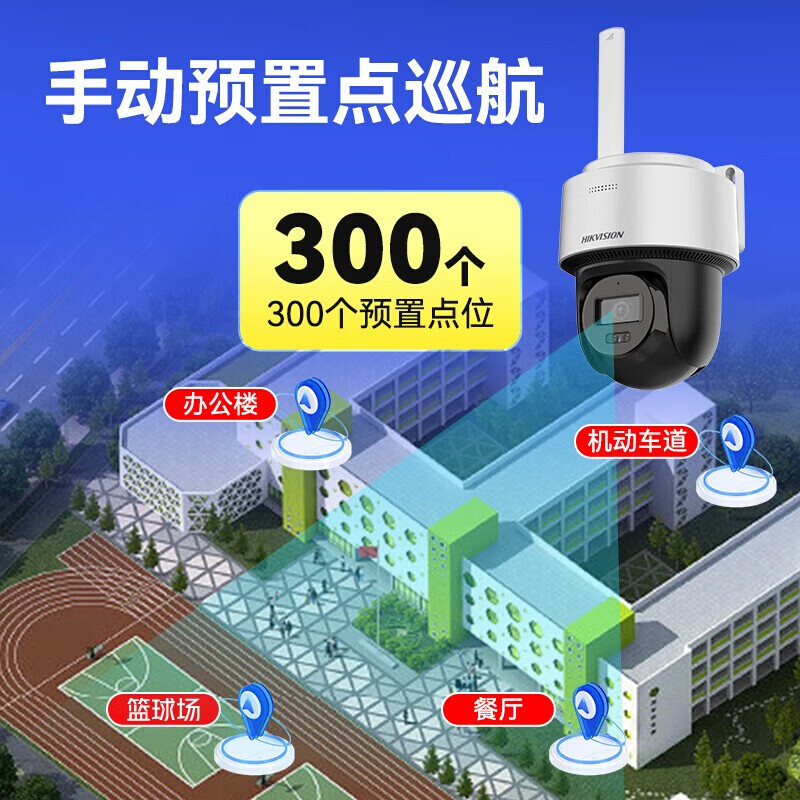 手动预置点巡航

300个
300个预置点位

HIKVISION

办公楼

机动车道

篮球场

餐厅